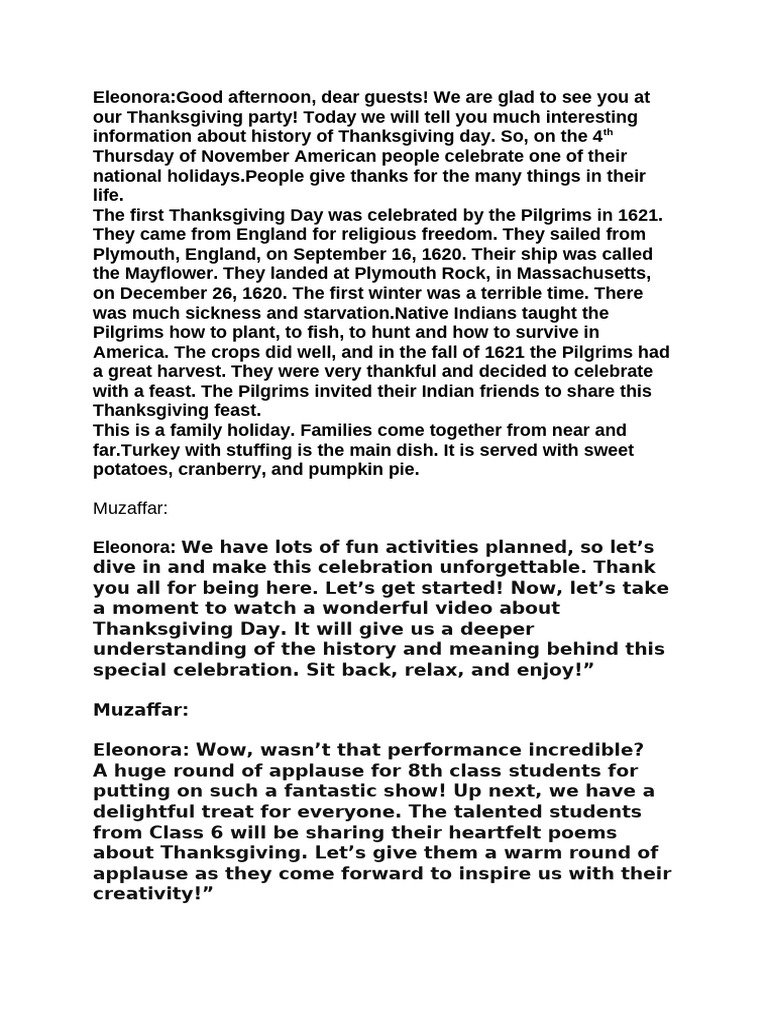 Eleonora:Good afternoon, dear guests! We are glad to see you at our Thanksgiving party! Today we will tell you much interesting information about history of Thanksgiving day. So, on the 4th Thursday of November American people celebrate one of their national holidays.People give thanks for the many things in their life.
The first Thanksgiving Day was celebrated by the Pilgrims in 1621. They came from England for religious freedom. They sailed from Plymouth, England, on September 16, 1620. Their ship was called the Mayflower. They landed at Plymouth Rock, in Massachusetts, on December 26, 1620. The first winter was a terrible time. There was much sickness and starvation.Native Indians taught the Pilgrims how to plant, to fish, to hunt and how to survive in America. The crops did well, and in the fall of 1621 the Pilgrims had a great harvest. They were very thankful and decided to celebrate with a feast. The Pilgrims invited their Indian friends to share this Thanksgiving feast.
This is a family holiday. Families come together from near and far.Turkey with stuffing is the main dish. It is served with sweet potatoes, cranberry, and pumpkin pie.

Muzaffar:

Eleonora: We have lots of fun activities planned, so let's dive in and make this celebration unforgettable. Thank you all for being here. Let's get started! Now, let's take a moment to watch a wonderful video about Thanksgiving Day. It will give us a deeper understanding of the history and meaning behind this special celebration. Sit back, relax, and enjoy!"

Muzaffar:

Eleonora: Wow, wasn't that performance incredible? A huge round of applause for 8th class students for putting on such a fantastic show! Up next, we have a delightful treat for everyone. The talented students from Class 6 will be sharing their heartfelt poems about Thanksgiving. Let's give them a warm round of applause as they come forward to inspire us with their creativity!"